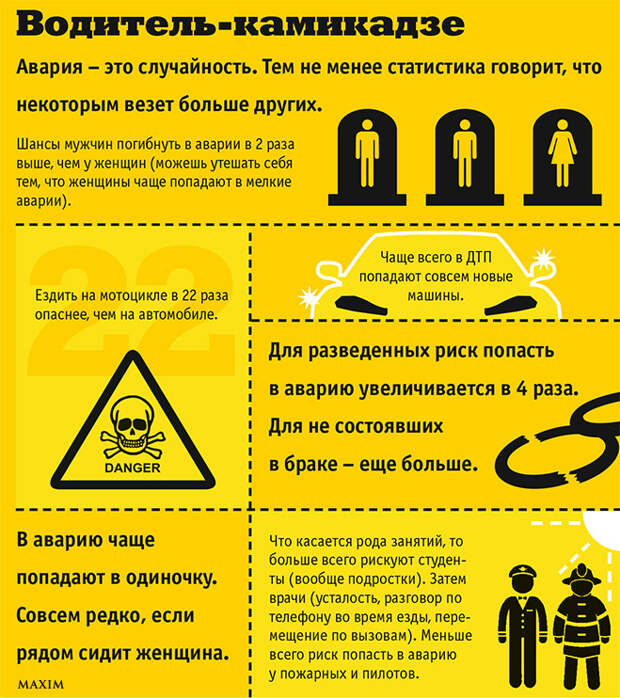 Водитель-камикадзе

Авария – это случайность. Тем не менее статистика говорит, что некоторым везет больше других.

Шансы мужчин погибнуть в аварии в 2 раза выше, чем у женщин (можешь утешать себя тем, что женщины чаще попадают в мелкие аварии).

22

Ездить на мотоцикле в 22 раза опаснее, чем на автомобиле.

DANGER

Чаще всего в ДТП попадают совсем новые машины.

Для разведенных риск попасть в аварию увеличивается в 4 раза. Для не состоявших в браке – еще больше.

В аварию чаще попадают в одиночку. Совсем редко, если рядом сидит женщина.

Что касается рода занятий, то больше всего рискуют студенты (вообще подростки). Затем врачи (усталость, разговор по телефону во время езды, перемещение по вызовам). Меньше всего риск попасть в аварию у пожарных и пилотов.

MAXIM